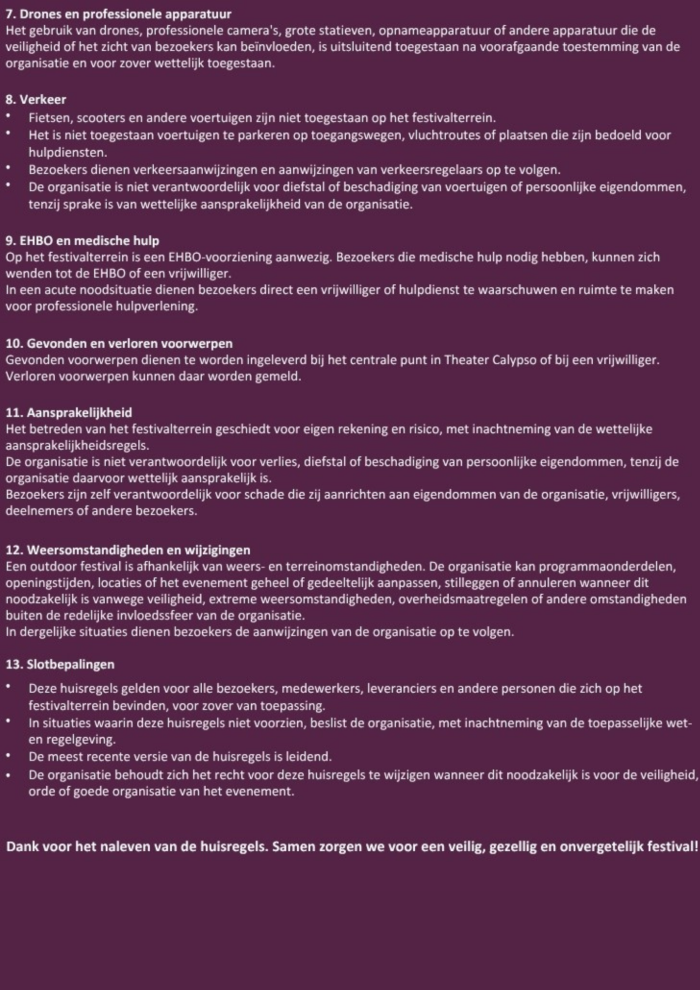 7. Drones en professionele apparatuur
Het gebruik van drones, professionele camera's, grote statieven, opnameapparatuur of andere apparatuur die de veiligheid of het zicht van bezoekers kan beïnvloeden, is uitsluitend toegestaan na voorafgaande toestemming van de organisatie en voor zover wettelijk toegestaan.

8. Verkeer
• Fietsen, scooters en andere voertuigen zijn niet toegestaan op het festivalterrein.
• Het is niet toegestaan voertuigen te parkeren op toegangswegen, vluchtroutes of plaatsen die zijn bedoeld voor hulpdiensten.
• Bezoekers dienen verkeersaanwijzingen en aanwijzingen van verkeersregelaars op te volgen.
• De organisatie is niet verantwoordelijk voor diefstal of beschadiging van voertuigen of persoonlijke eigendommen, tenzij sprake is van wettelijke aansprakelijkheid van de organisatie.

9. EHBO en medische hulp
Op het festivalterrein is een EHBO-voorziening aanwezig. Bezoekers die medische hulp nodig hebben, kunnen zich wenden tot de EHBO of een vrijwilliger.
In een acute noodsituatie dienen bezoekers direct een vrijwilliger of hulpdienst te waarschuwen en ruimte te maken voor professionele hulpverlening.

10. Gevonden en verloren voorwerpen
Gevonden voorwerpen dienen te worden ingeleverd bij het centrale punt in Theater Calypso of bij een vrijwilliger. Verloren voorwerpen kunnen daar worden gemeld.

11. Aansprakelijkheid
Het betreden van het festivalterrein geschiedt voor eigen rekening en risico, met inachtneming van de wettelijke aansprakelijkheidsregels.
De organisatie is niet verantwoordelijk voor verlies, diefstal of beschadiging van persoonlijke eigendommen, tenzij de organisatie daarvoor wettelijk aansprakelijk is.
Bezoekers zijn zelf verantwoordelijk voor schade die zij aanrichten aan eigendommen van de organisatie, vrijwilligers, deelnemers of andere bezoekers.

12. Weersomstandigheden en wijzigingen
Een outdoor festival is afhankelijk van weers- en terreinomstandigheden. De organisatie kan programmaonderdelen, openingstijden, locaties of het evenement geheel of gedeeltelijk aanpassen, stilleggen of annuleren wanneer dit noodzakelijk is vanwege veiligheid, extreme weersomstandigheden, overheidsmaatregelen of andere omstandigheden buiten de redelijke invloedssfeer van de organisatie.
In dergelijke situaties dienen bezoekers de aanwijzingen van de organisatie op te volgen.

13. Slotbepalingen
• Deze huisregels gelden voor alle bezoekers, medewerkers, leveranciers en andere personen die zich op het festivalterrein bevinden, voor zover van toepassing.
• In situaties waarin deze huisregels niet voorzien, beslist de organisatie, met inachtneming van de toepasselijke wet- en regelgeving.
• De meest recente versie van de huisregels is leidend.
• De organisatie behoudt zich het recht voor deze huisregels te wijzigen wanneer dit noodzakelijk is voor de veiligheid, orde of goede organisatie van het evenement.

Dank voor het naleven van de huisregels. Samen zorgen we voor een veilig, gezellig en onvergetelijk festival!